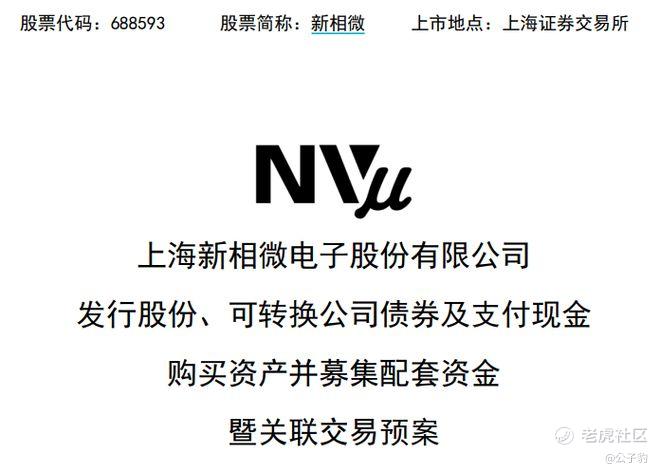 股票代码：688593 股票简称：新相微 上市地点：上海证券交易所

NVμ

上海新相微电子股份有限公司

发行股份、可转换公司债券及支付现金

购买资产并募集配套资金

暨关联交易预案

老虎社区
@公子豹